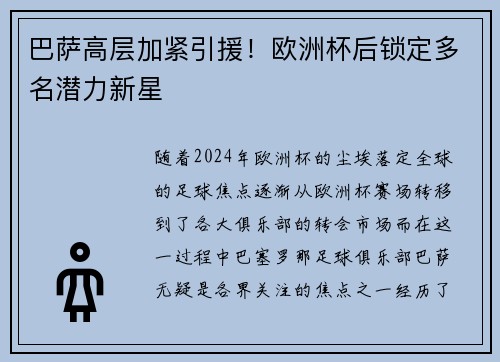 巴萨高层加紧引援！欧洲杯后锁定多名潜力新星

随着2024年欧洲杯的尘埃落定全球的足球焦点逐渐从欧洲杯赛场转移到了各大俱乐部的转会市场而在这一过程中巴塞罗那足球俱乐部巴萨无疑是各界关注的焦点之一经历了